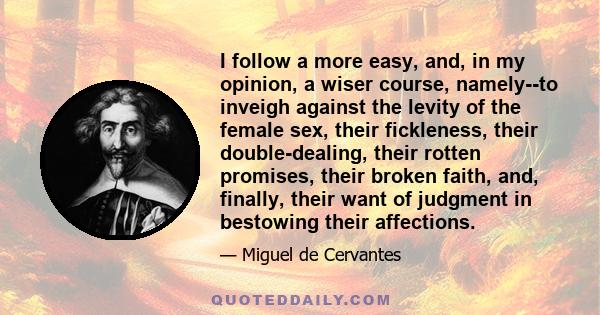 I follow a more easy, and, in my opinion, a wiser course, namely--to inveigh against the levity of the female sex, their fickleness, their double-dealing, their rotten promises, their broken faith, and, finally, their want of judgment in bestowing their affections.

— Miguel de Cervantes

QUOTEDDAILY.COM